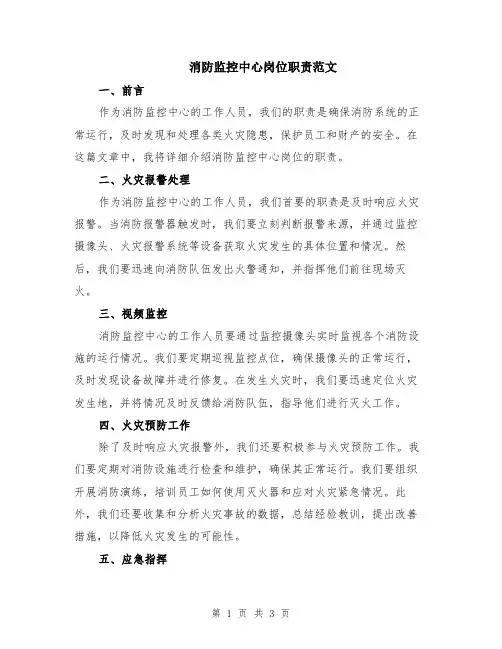 消防监控中心岗位职责范文

一、前言

作为消防监控中心的工作人员，我们的职责是确保消防系统的正常运行，及时发现和处理各类火灾隐患，保护员工和财产的安全。在这篇文章中，我将详细介绍消防监控中心岗位的职责。

二、火灾报警处理

作为消防监控中心的工作人员，我们首要的职责是及时响应火灾报警。当消防报警器触发时，我们要立刻判断报警来源，并通过监控摄像头、火灾报警系统等设备获取火灾发生的具体位置和情况。然后，我们要迅速向消防队伍发出火警通知，并指挥他们前往现场灭火。

三、视频监控

消防监控中心的工作人员要通过监控摄像头实时监视各个消防设施的运行情况。我们要定期巡视监控点位，确保摄像头的正常运行，及时发现设备故障并进行修复。在发生火灾时，我们要迅速定位火灾发生地，并将情况及时反馈给消防队伍，指导他们进行灭火工作。

四、火灾预防工作

除了及时响应火灾报警外，我们还要积极参与火灾预防工作。我们要定期对消防设施进行检查和维护，确保其正常运行。我们要组织开展消防演练，培训员工如何使用灭火器和应对火灾紧急情况。此外，我们还要收集和分析火灾事故的数据，总结经验教训，提出改善措施，以降低火灾发生的可能性。

五、应急指挥

第 1 页 共 3 页